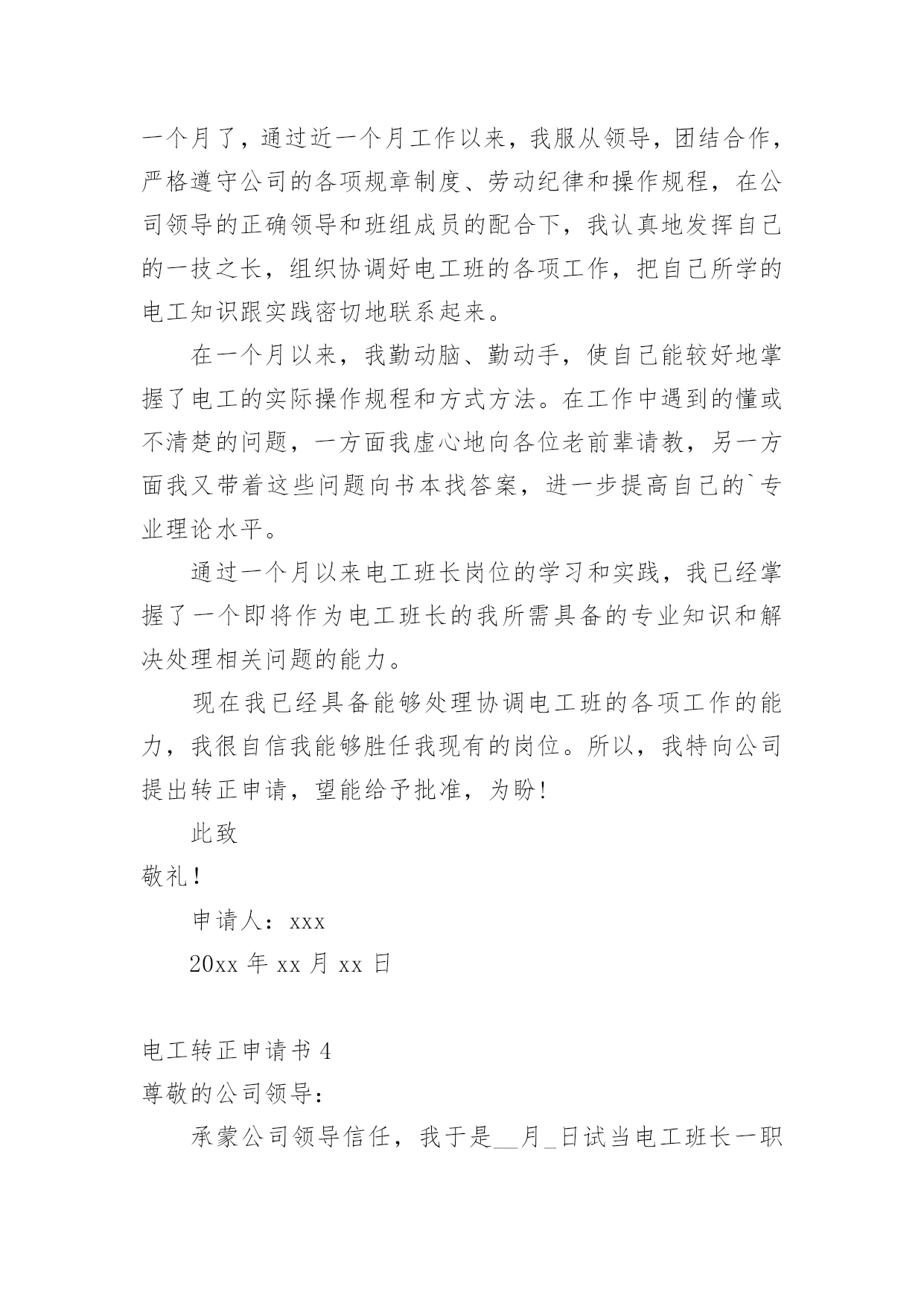 一个月了，通过近一个月工作以来，我服从领导，团结合作，严格遵守公司的各项规章制度、劳动纪律和操作规程，在公司领导的正确领导和班组成员的配合下，我认真地发挥自己的一技之长，组织协调好电工班的各项工作，把自己所学的电工知识跟实践密切地联系起来。

在一个月以来，我勤动脑、勤动手，使自己能较好地掌握了电工的实际操作规程和方式方法。在工作中遇到的懂或不清楚的问题，一方面我虚心地向各位老前辈请教，另一方面我又带着这些问题向书本找答案，进一步提高自己的`专业理论水平。

通过一个月以来电工班长岗位的学习和实践，我已经掌握了一个即将作为电工班长的我所需具备的专业知识和解决处理相关问题的能力。

现在我已经具备能够处理协调电工班的各项工作的能力，我很自信我能够胜任我现有的岗位。所以，我特向公司提出转正申请，望能给予批准，为盼！

此致

敬礼！

申请人：xxx

20xx 年 xx 月 xx 日

电工转正申请书 4

尊敬的公司领导：

承蒙公司领导信任，我于是__月_日试当电工班长一职